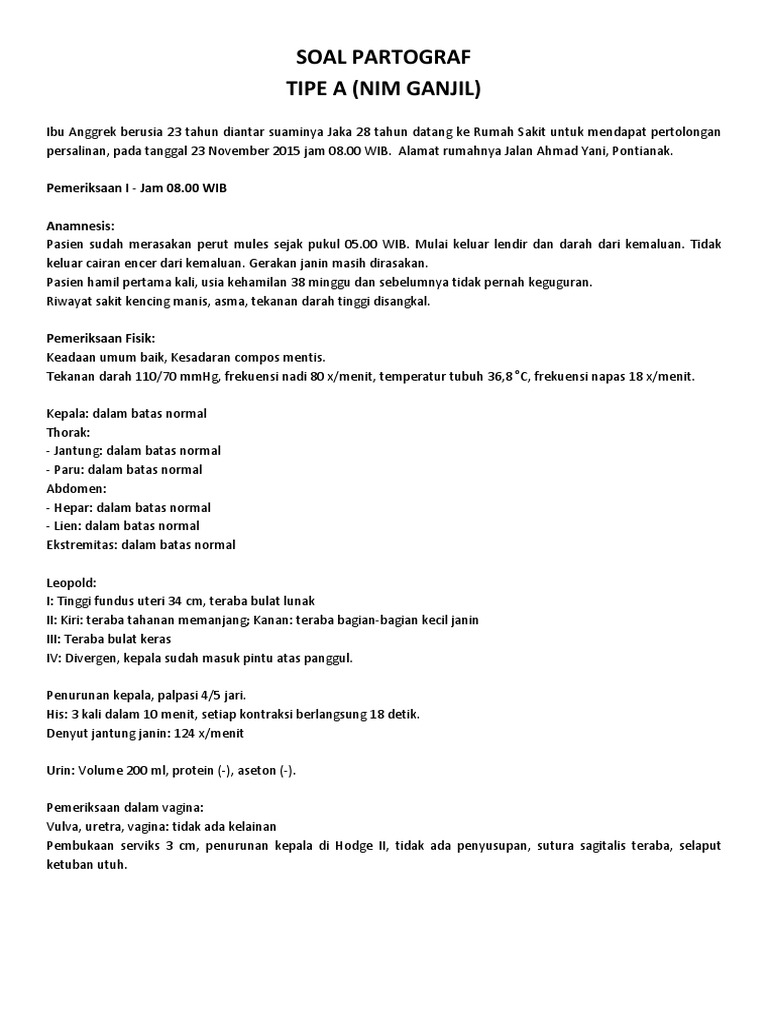 SOAL PARTOGRAF
TIPE A (NIM GANJIL)

Ibu Anggrek berusia 23 tahun diantar suaminya Jaka 28 tahun datang ke Rumah Sakit untuk mendapat pertolongan persalinan, pada tanggal 23 November 2015 jam 08.00 WIB. Alamat rumahnya Jalan Ahmad Yani, Pontianak.

Pemeriksaan I - Jam 08.00 WIB

Anamnesis:
Pasien sudah merasakan perut mules sejak pukul 05.00 WIB. Mulai keluar lendir dan darah dari kemaluan. Tidak keluar cairan encer dari kemaluan. Gerakan janin masih dirasakan.
Pasien hamil pertama kali, usia kehamilan 38 minggu dan sebelumnya tidak pernah keguguran.
Riwayat sakit kencing manis, asma, tekanan darah tinggi disangkal.

Pemeriksaan Fisik:
Keadaan umum baik, Kesadaran compos mentis.
Tekanan darah 110/70 mmHg, frekuensi nadi 80 x/menit, temperatur tubuh 36,8 °C, frekuensi napas 18 x/menit.

Kepala: dalam batas normal
Thorak:
- Jantung: dalam batas normal
- Paru: dalam batas normal
Abdomen:
- Hepar: dalam batas normal
- Lien: dalam batas normal
Ekstremitas: dalam batas normal

Leopold:
I: Tinggi fundus uteri 34 cm, teraba bulat lunak
II: Kiri: teraba tahanan memanjang; Kanan: teraba bagian-bagian kecil janin
III: Teraba bulat keras
IV: Divergen, kepala sudah masuk pintu atas panggul.

Penurunan kepala, palpasi 4/5 jari.
His: 3 kali dalam 10 menit, setiap kontraksi berlangsung 18 detik.
Denyut jantung janin: 124 x/menit

Urin: Volume 200 ml, protein (-), aseton (-).

Pemeriksaan dalam vagina:
Vulva, uretra, vagina: tidak ada kelainan
Pembukaan serviks 3 cm, penurunan kepala di Hodge II, tidak ada penyusupan, sutura sagitalis teraba, selaput ketuban utuh.